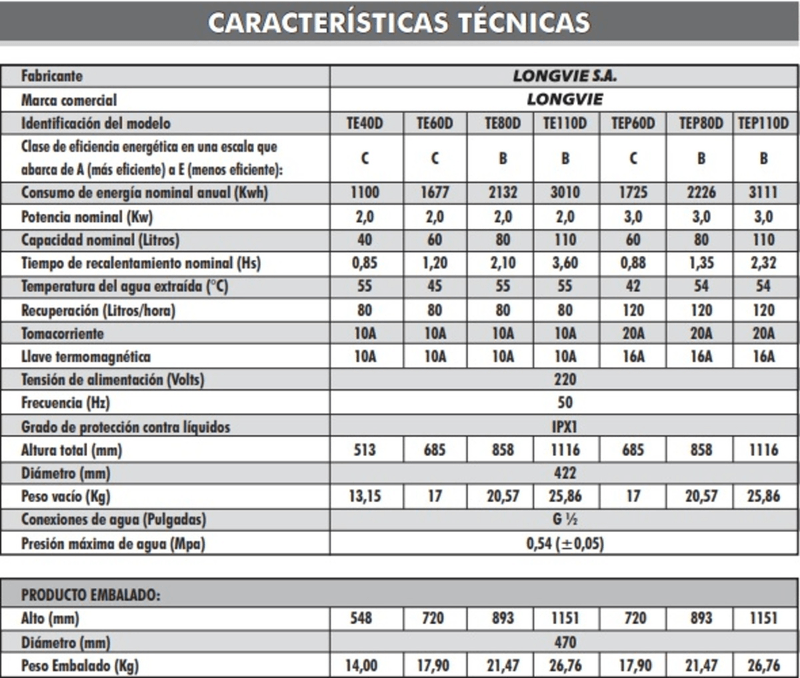 CARACTERÍSTICAS TÉCNICAS

| Fabricante | LONGVIE S.A. | | | | | | |
|---|---|---|---|---|---|---|---|
| Marca comercial | LONGVIE | | | | | | |
| Identificación del modelo | TE40D | TE60D | TE80D | TE110D | TEP60D | TEP80D | TEP110D |
| Clase de eficiencia energética en una escala que abarca de A (más eficiente) a E (menos eficiente): | C | C | B | B | C | B | B |
| Consumo de energía nominal anual (Kwh) | 1100 | 1677 | 2132 | 3010 | 1725 | 2226 | 3111 |
| Potencia nominal (Kw) | 2,0 | 2,0 | 2,0 | 2,0 | 3,0 | 3,0 | 3,0 |
| Capacidad nominal (Litros) | 40 | 60 | 80 | 110 | 60 | 80 | 110 |
| Tiempo de recalentamiento nominal (Hs) | 0,85 | 1,20 | 2,10 | 3,60 | 0,88 | 1,35 | 2,32 |
| Temperatura del agua extraída (°C) | 55 | 45 | 55 | 55 | 42 | 54 | 54 |
| Recuperación (Litros/hora) | 80 | 80 | 80 | 80 | 120 | 120 | 120 |
| Tomacorriente | 10A | 10A | 10A | 10A | 20A | 20A | 20A |
| Llave termomagnética | 10A | 10A | 10A | 10A | 16A | 16A | 16A |
| Tensión de alimentación (Volts) | 220 | | | | | | |
| Frecuencia (Hz) | 50 | | | | | | |
| Grado de protección contra líquidos | IPX1 | | | | | | |
| Altura total (mm) | 513 | 685 | 858 | 1116 | 685 | 858 | 1116 |
| Diámetro (mm) | 422 | | | | | | |
| Peso vacío (Kg) | 13,15 | 17 | 20,57 | 25,86 | 17 | 20,57 | 25,86 |
| Conexiones de agua (Pulgadas) | G ½ | | | | | | |
| Presión máxima de agua (Mpa) | 0,54 (±0,05) | | | | | | |

| PRODUCTO EMBALADO: | | | | | | | |
|---|---|---|---|---|---|---|---|
| Alto (mm) | 548 | 720 | 893 | 1151 | 720 | 893 | 1151 |
| Diámetro (mm) | 470 | | | | | | |
| Peso Embalado (Kg) | 14,00 | 17,90 | 21,47 | 26,76 | 17,90 | 21,47 | 26,76 |